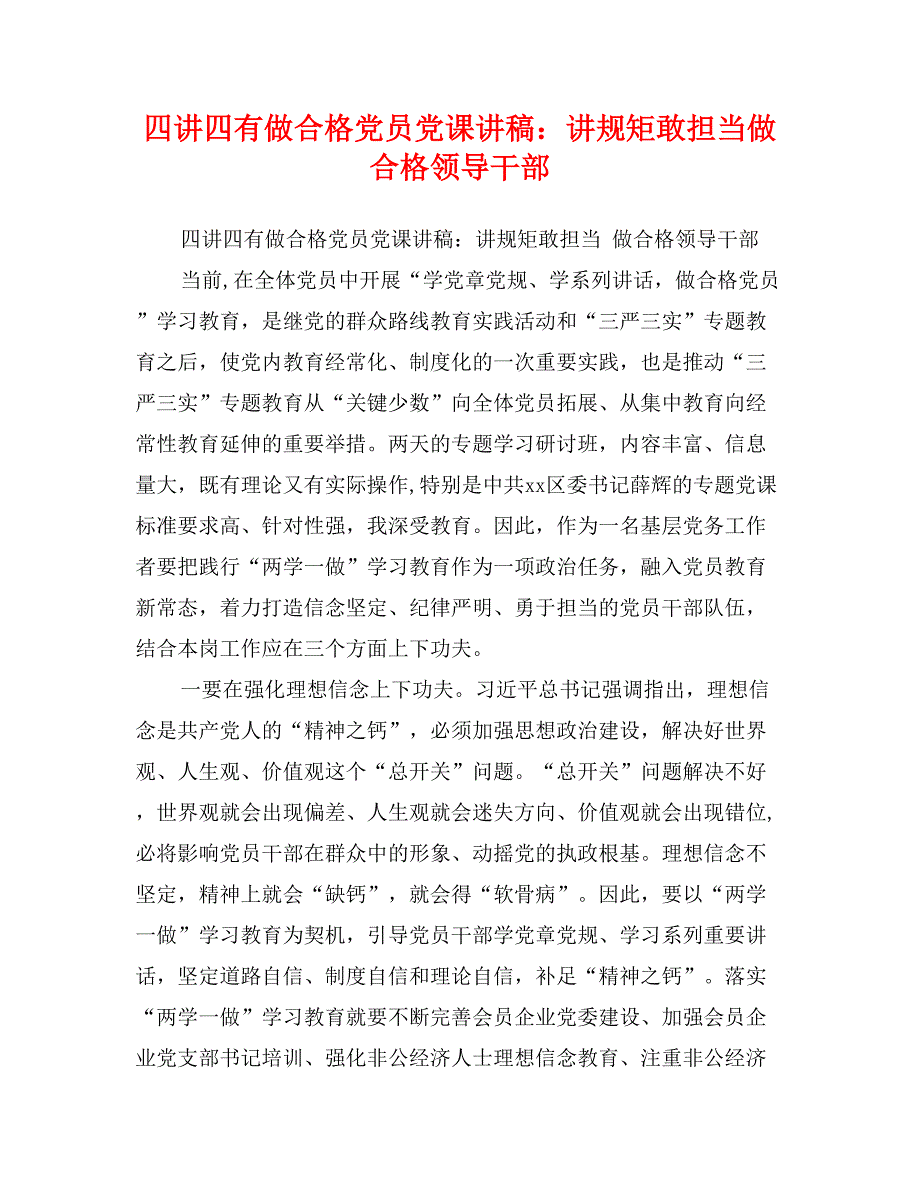 四讲四有做合格党员党课讲稿：讲规矩敢担当做合格领导干部

四讲四有做合格党员党课讲稿：讲规矩敢担当 做合格领导干部

当前,在全体党员中开展“学党章党规、学系列讲话，做合格党员”学习教育，是继党的群众路线教育实践活动和“三严三实”专题教育之后，使党内教育经常化、制度化的一次重要实践，也是推动“三严三实”专题教育从“关键少数”向全体党员拓展、从集中教育向经常性教育延伸的重要举措。两天的专题学习研讨班，内容丰富、信息量大，既有理论又有实际操作,特别是中共xx区委书记薛辉的专题党课标准要求高、针对性强，我深受教育。因此，作为一名基层党务工作者要把践行“两学一做”学习教育作为一项政治任务，融入党员教育新常态，着力打造信念坚定、纪律严明、勇于担当的党员干部队伍，结合本岗工作应在三个方面上下功夫。

一要在强化理想信念上下功夫。习近平总书记强调指出，理想信念是共产党人的“精神之钙”，必须加强思想政治建设，解决好世界观、人生观、价值观这个“总开关”问题。“总开关”问题解决不好，世界观就会出现偏差、人生观就会迷失方向、价值观就会出现错位,必将影响党员干部在群众中的形象、动摇党的执政根基。理想信念不坚定，精神上就会“缺钙”，就会得“软骨病”。因此，要以“两学一做”学习教育为契机，引导党员干部学党章党规、学习系列重要讲话，坚定道路自信、制度自信和理论自信，补足“精神之钙”。落实“两学一做”学习教育就要不断完善会员企业党委建设、加强会员企业党支部书记培训、强化非公经济人士理想信念教育、注重非公经济